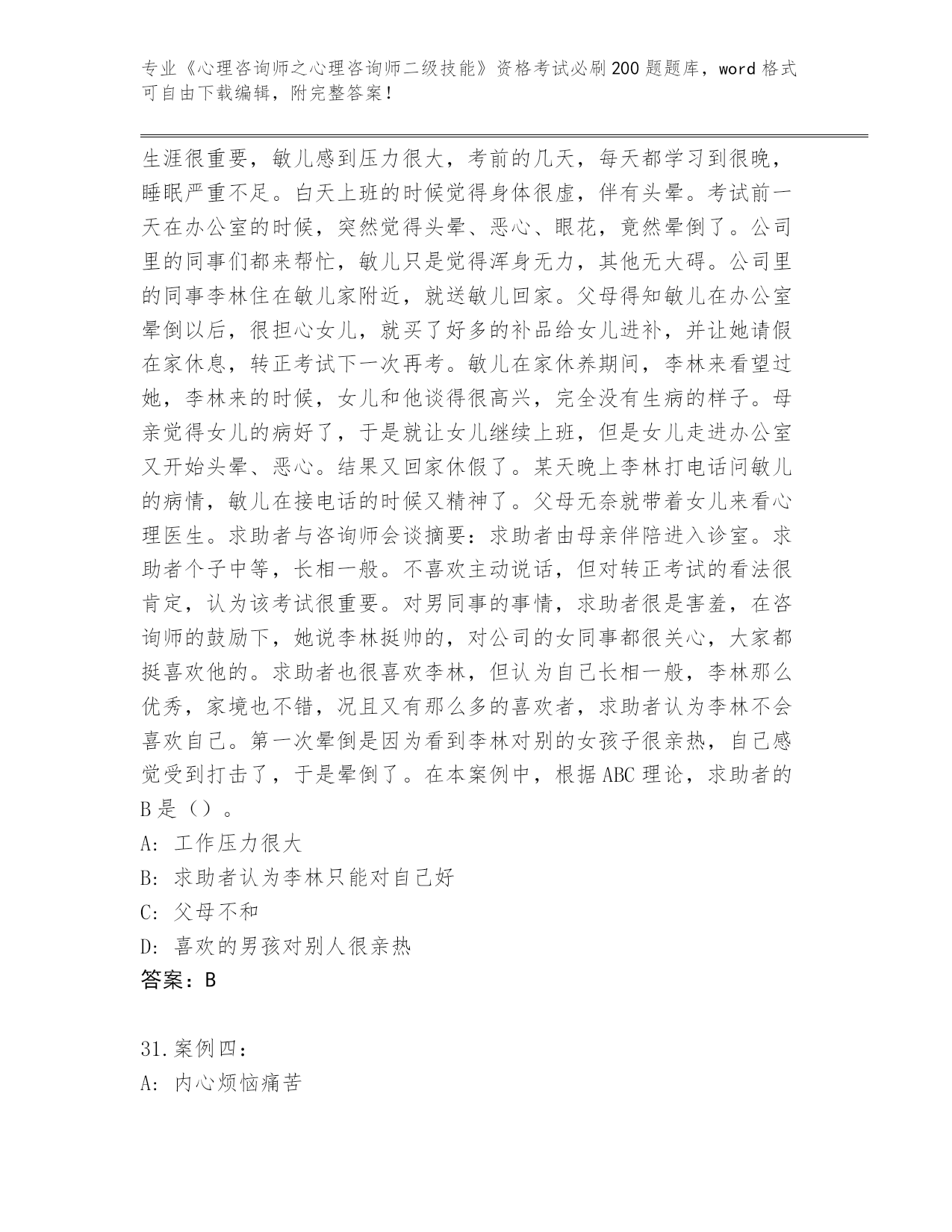 专业《心理咨询师之心理咨询师二级技能》资格考试必刷200题题库，word格式可自由下载编辑，附完整答案！

生涯很重要，敏儿感到压力很大，考前的几天，每天都学习到很晚，睡眠严重不足。白天上班的时候觉得身体很虚，伴有头晕。考试前一天在办公室的时候，突然觉得头晕、恶心、眼花，竟然晕倒了。公司里的同事们都来帮忙，敏儿只是觉得浑身无力，其他无大碍。公司里的同事李林住在敏儿家附近，就送敏儿回家。父母得知敏儿在办公室晕倒以后，很担心女儿，就买了好多的补品给女儿进补，并让她请假在家休息，转正考试下一次再考。敏儿在家休养期间，李林来看望过她，李林来的时候，女儿和他谈得很高兴，完全没有生病的样子。母亲觉得女儿的病好了，于是就让女儿继续上班，但是女儿走进办公室又开始头晕、恶心。结果又回家休假了。某天晚上李林打电话问敏儿的病情，敏儿在接电话的时候又精神了。父母无奈就带着女儿来看心理医生。求助者与咨询师会谈摘要：求助者由母亲伴陪进入诊室。求助者个子中等，长相一般。不喜欢主动说话，但对转正考试的看法很肯定，认为该考试很重要。对男同事的事情，求助者很是害羞，在咨询师的鼓励下，她说李林挺帅的，对公司的女同事都很关心，大家都挺喜欢他的。求助者也很喜欢李林，但认为自己长相一般，李林那么优秀，家境也不错，况且又有那么多的喜欢者，求助者认为李林不会喜欢自己。第一次晕倒是因为看到李林对别的女孩子很亲热，自己感觉受到打击了，于是晕倒了。在本案例中，根据ABC理论，求助者的B是（）。
A：工作压力很大
B：求助者认为李林只能对自己好
C：父母不和
D：喜欢的男孩对别人很亲热
答案：B

31.案例四：
A：内心烦恼痛苦